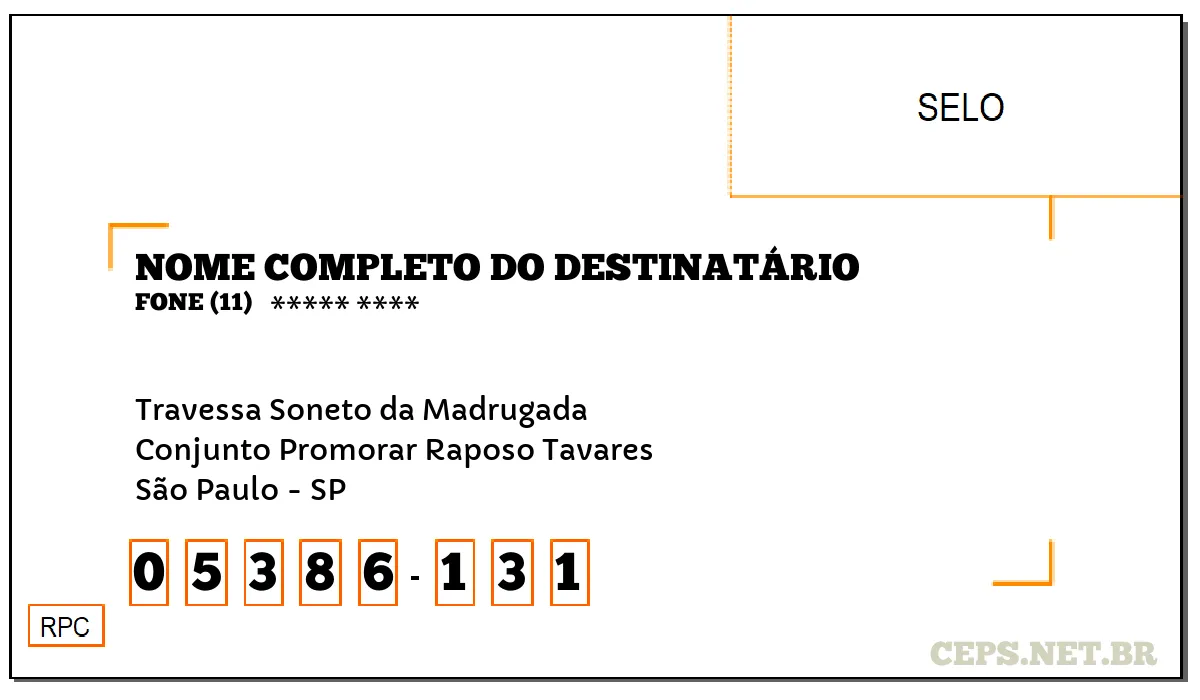 SELO

NOME COMPLETO DO DESTINATÁRIO
FONE (11) ***** ****

Travessa Soneto da Madrugada
Conjunto Promorar Raposo Tavares
São Paulo - SP

0 5 3 8 6 - 1 3 1

RPC

CEPS.NET.BR